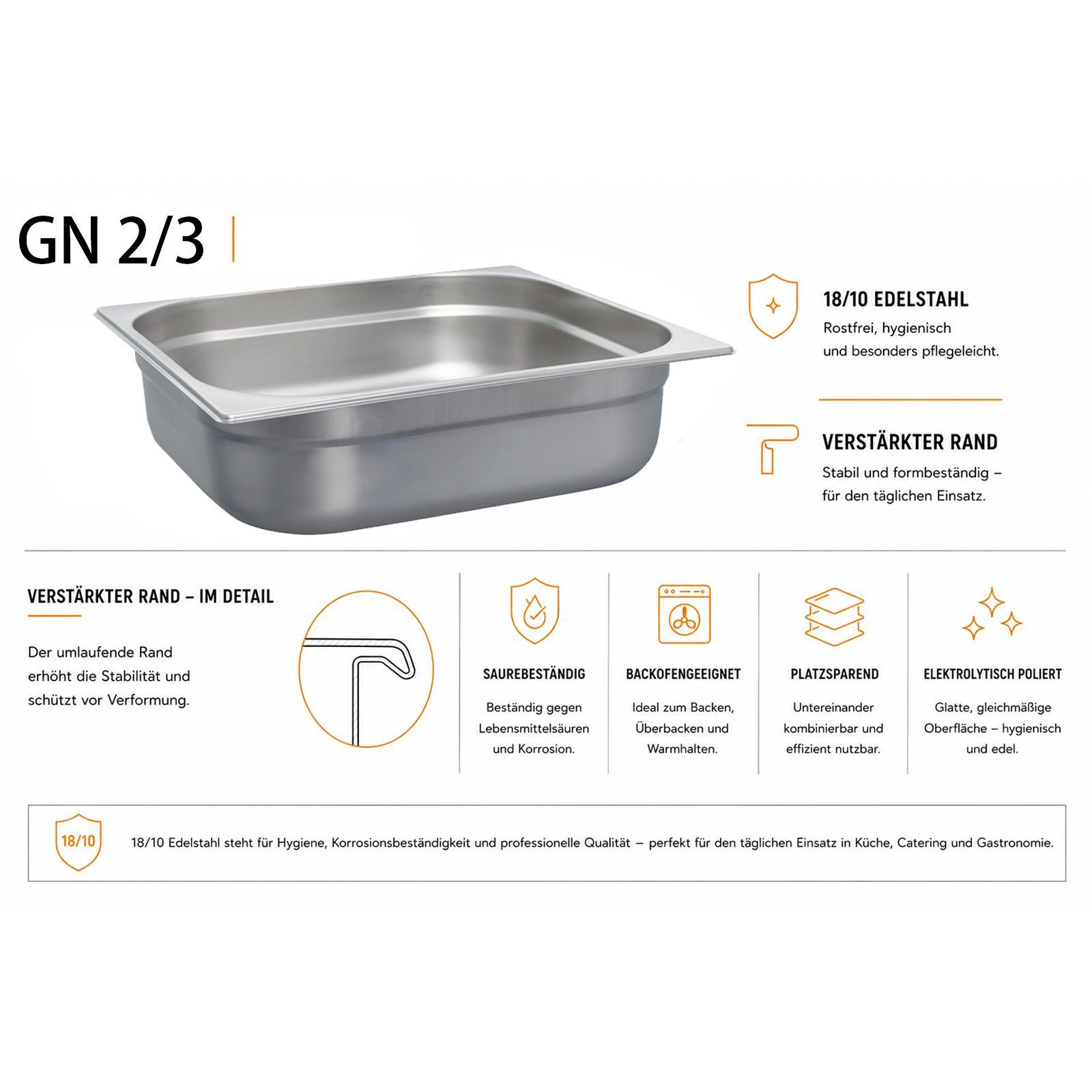 GN 2/3

18/10 EDELSTAHL

Rostfrei, hygienisch und besonders pflegeleicht.

VERSTÄRKTER RAND

Stabil und formbeständig – für den täglichen Einsatz.

VERSTÄRKTER RAND – IM DETAIL

Der umlaufende Rand erhöht die Stabilität und schützt vor Verformung.

SAUREBESTÄNDIG

Beständig gegen Lebensmittelsäuren und Korrosion.

BACKOFENGEEIGNET

Ideal zum Backen, Überbacken und Warmhalten.

PLATZSPAREND

Untereinander kombinierbar und effizient nutzbar.

ELEKTROLYTISCH POLIERT

Glatte, gleichmäßige Oberfläche – hygienisch und edel.

18/10

18/10 Edelstahl steht für Hygiene, Korrosionsbeständigkeit und professionelle Qualität – perfekt für den täglichen Einsatz in Küche, Catering und Gastronomie.